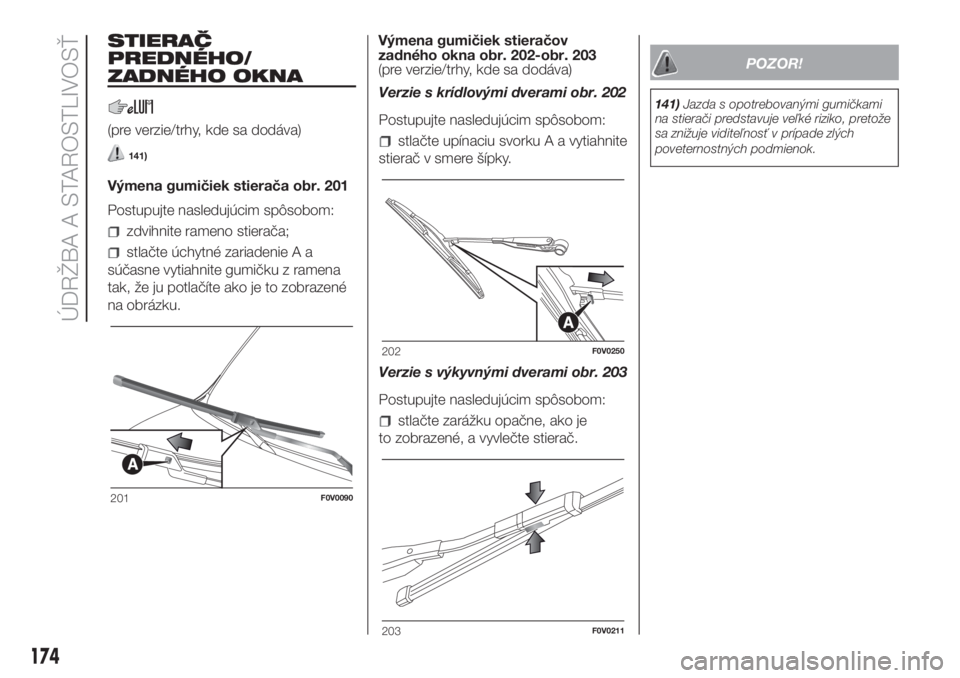 ÚDRŽBA A STAROSTLIVOSŤ

STIERAČ PREDNÉHO/ ZADNÉHO OKNA

(pre verzie/trhy, kde sa dodáva)

141)

Výmena gumičiek stierača obr. 201

Postupujte nasledujúcim spôsobom:

zdvihnite rameno stierača;

stlačte úchytné zariadenie A a súčasne vytiahnite gumičku z ramena tak, že ju potlačíte ako je to zobrazené na obrázku.

A

201 F0V0090

Výmena gumičiek stieračov zadného okna obr. 202-obr. 203
(pre verzie/trhy, kde sa dodáva)

Verzie s krídlovými dverami obr. 202

Postupujte nasledujúcim spôsobom:

stlačte upínaciu svorku A a vytiahnite stierač v smere šípky.

A

202 F0V0250

Verzie s výkyvnými dverami obr. 203

Postupujte nasledujúcim spôsobom:

stlačte zarážku opačne, ako je to zobrazené, a vyvlečte stierač.

203 F0V0211

POZOR!

141) Jazda s opotrebovanými gumičkami na stierači predstavuje veľké riziko, pretože sa znižuje viditeľnosť v prípade zlých poveternostných podmienok.

174

carmanualsonline.info